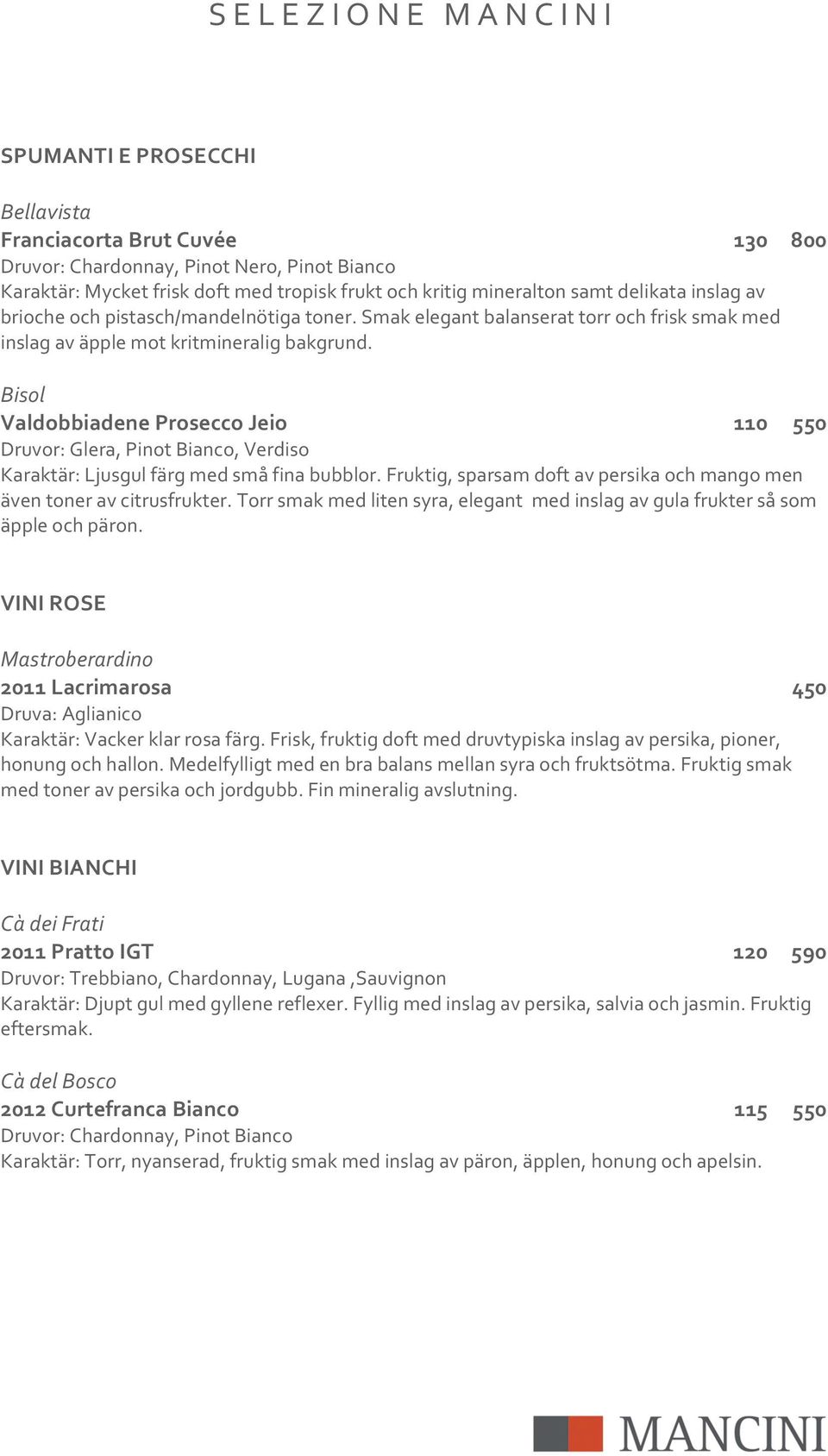 SELEZIONE MANCINI

SPUMANTI E PROSECCHI

Bellavista
Franciacorta Brut Cuvée 130 800
Druvor: Chardonnay, Pinot Nero, Pinot Bianco
Karaktär: Mycket frisk doft med tropisk frukt och kritig mineralton samt delikata inslag av brioche och pistasch/mandelnötiga toner. Smak elegant balanserat torr och frisk smak med inslag av äpple mot kritmineralig bakgrund.

Bisol
Valdobbiadene Prosecco Jeio 110 550
Druvor: Glera, Pinot Bianco, Verdiso
Karaktär: Ljusgul färg med små fina bubblor. Fruktig, sparsam doft av persika och mango men även toner av citrusfrukter. Torr smak med liten syra, elegant med inslag av gula frukter så som äpple och päron.

VINI ROSE

Mastroberardino
2011 Lacrimarosa 450
Druva: Aglianico
Karaktär: Vacker klar rosa färg. Frisk, fruktig doft med druvtypiska inslag av persika, pioner, honung och hallon. Medelfylligt med en bra balans mellan syra och fruktsötma. Fruktig smak med toner av persika och jordgubb. Fin mineralig avslutning.

VINI BIANCHI

Cà dei Frati
2011 Pratto IGT 120 590
Druvor: Trebbiano, Chardonnay, Lugana ,Sauvignon
Karaktär: Djupt gul med gyllene reflexer. Fyllig med inslag av persika, salvia och jasmin. Fruktig eftersmak.

Cà del Bosco
2012 Curtefranca Bianco 115 550
Druvor: Chardonnay, Pinot Bianco
Karaktär: Torr, nyanserad, fruktig smak med inslag av päron, äpplen, honung och apelsin.

MANCINI